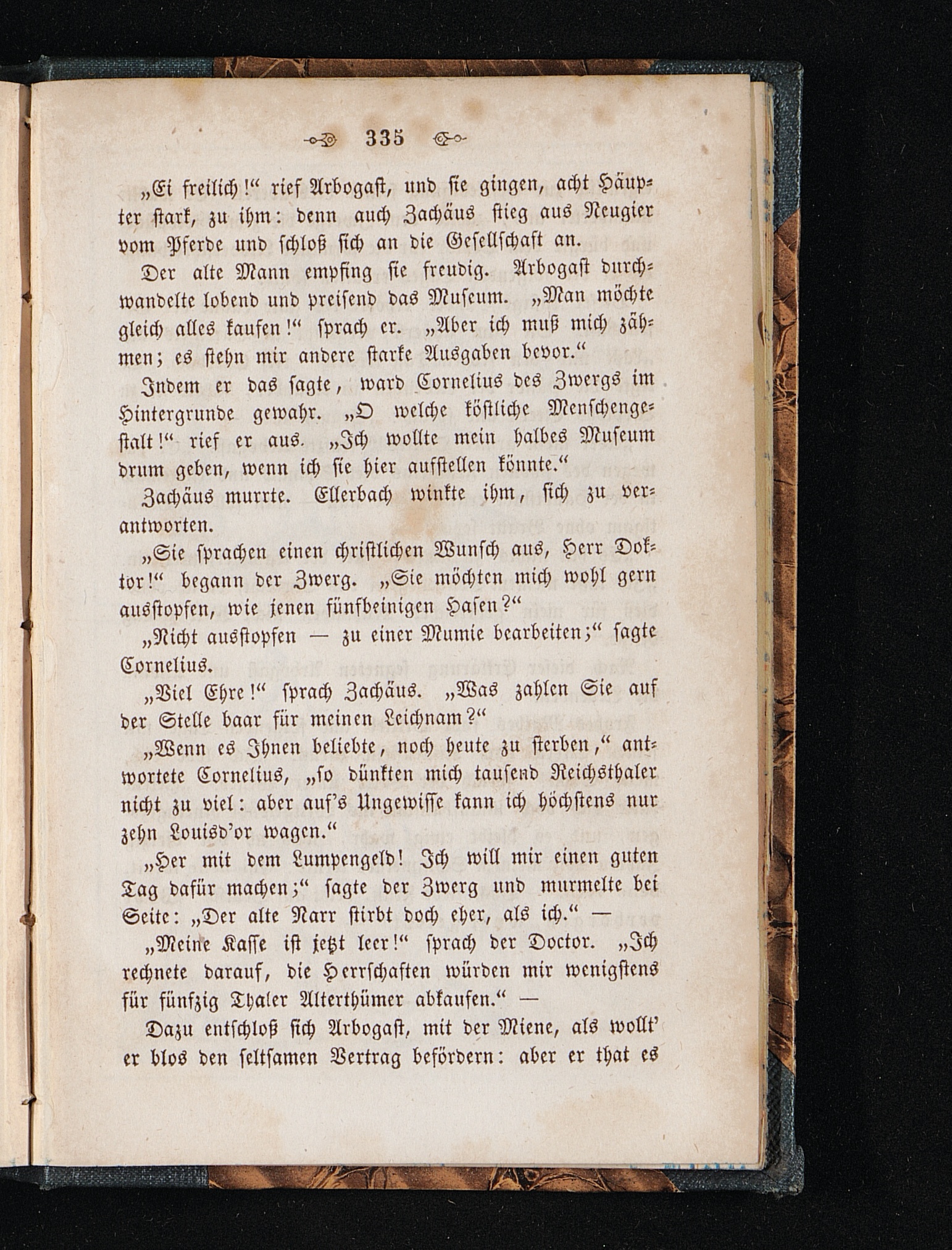 335

„Ei freilich!“ rief Arbogast, und sie gingen, acht Häupter stark, zu ihm: denn auch Zachäus stieg aus Neugier vom Pferde und schloß sich an die Gesellschaft an.

Der alte Mann empfing sie freudig. Arbogast durchwandelte lobend und preisend das Museum. „Man möchte gleich alles kaufen!“ sprach er. „Aber ich muß mich zähmen; es stehn mir andere starke Ausgaben bevor.“

Indem er das sagte, ward Cornelius des Zwergs im Hintergrunde gewahr. „O welche köstliche Menschengestalt!“ rief er aus. „Ich wollte mein halbes Museum drum geben, wenn ich sie hier aufstellen könnte.“

Zachäus murrte. Ellerbach winkte ihm, sich zu verantworten.

„Sie sprachen einen christlichen Wunsch aus, Herr Doktor!“ begann der Zwerg. „Sie möchten mich wohl gern ausstopfen, wie jenen fünfbeinigen Hasen?“

„Nicht ausstopfen — zu einer Mumie bearbeiten;“ sagte Cornelius.

„Viel Ehre!“ sprach Zachäus. „Was zahlen Sie auf der Stelle baar für meinen Leichnam?“

„Wenn es Ihnen beliebte, noch heute zu sterben,“ antwortete Cornelius, „so dünkten mich tausend Reichsthaler nicht zu viel: aber auf's Ungewisse kann ich höchstens nur zehn Louisd'or wagen.“

„Her mit dem Lumpengeld! Ich will mir einen guten Tag dafür machen;“ sagte der Zwerg und murmelte bei Seite: „Der alte Narr stirbt doch eher, als ich.“ —

„Meine Kasse ist jetzt leer!“ sprach der Doctor. „Ich rechnete darauf, die Herrschaften würden mir wenigstens für fünfzig Thaler Alterthümer abkaufen.“ —

Dazu entschloß sich Arbogast, mit der Miene, als wollt' er blos den seltsamen Vertrag befördern: aber er that es